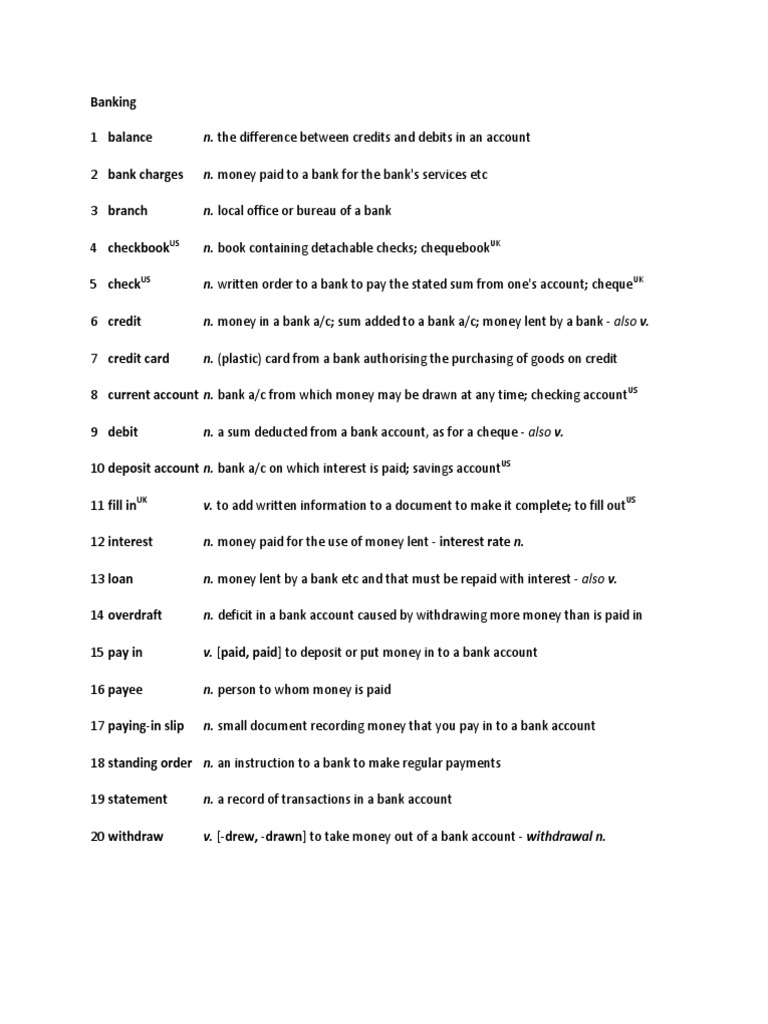 Banking

1 balance n. the difference between credits and debits in an account

2 bank charges n. money paid to a bank for the bank's services etc

3 branch n. local office or bureau of a bank

4 checkbook$^{US}$ n. book containing detachable checks; chequebook$^{UK}$

5 check$^{US}$ n. written order to a bank to pay the stated sum from one's account; cheque$^{UK}$

6 credit n. money in a bank a/c; sum added to a bank a/c; money lent by a bank - also v.

7 credit card n. (plastic) card from a bank authorising the purchasing of goods on credit

8 current account n. bank a/c from which money may be drawn at any time; checking account$^{US}$

9 debit n. a sum deducted from a bank account, as for a cheque - also v.

10 deposit account n. bank a/c on which interest is paid; savings account$^{US}$

11 fill in$^{UK}$ v. to add written information to a document to make it complete; to fill out$^{US}$

12 interest n. money paid for the use of money lent - interest rate n.

13 loan n. money lent by a bank etc and that must be repaid with interest - also v.

14 overdraft n. deficit in a bank account caused by withdrawing more money than is paid in

15 pay in v. [paid, paid] to deposit or put money in to a bank account

16 payee n. person to whom money is paid

17 paying-in slip n. small document recording money that you pay in to a bank account

18 standing order n. an instruction to a bank to make regular payments

19 statement n. a record of transactions in a bank account

20 withdraw v. [-drew, -drawn] to take money out of a bank account - withdrawal n.